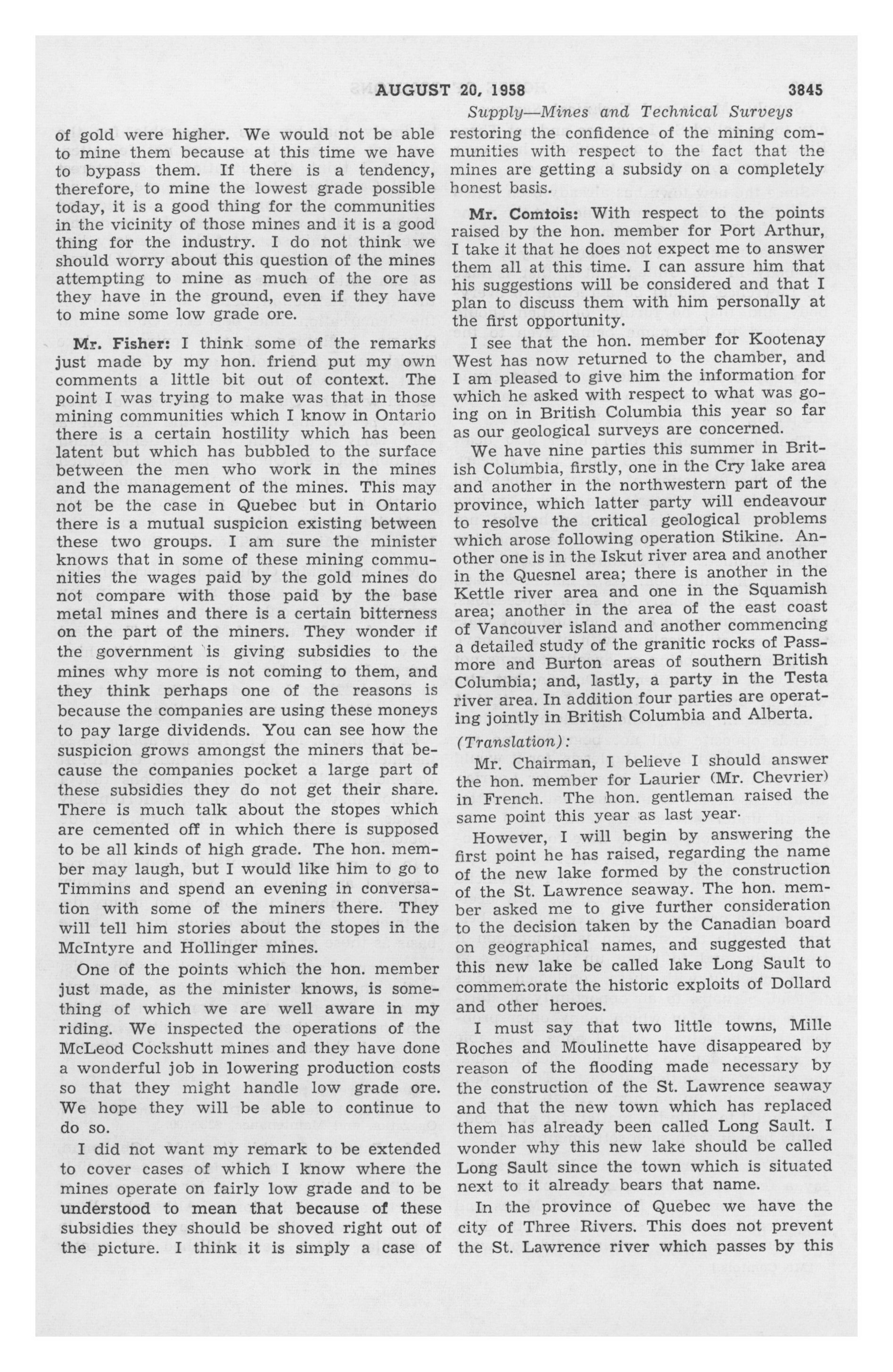 AUGUST 20, 1958 3845

Supply—Mines and Technical Surveys

of gold were higher. We would not be able to mine them because at this time we have to bypass them. If there is a tendency, therefore, to mine the lowest grade possible today, it is a good thing for the communities in the vicinity of those mines and it is a good thing for the industry. I do not think we should worry about this question of the mines attempting to mine as much of the ore as they have in the ground, even if they have to mine some low grade ore.

Mr. Fisher: I think some of the remarks just made by my hon. friend put my own comments a little bit out of context. The point I was trying to make was that in those mining communities which I know in Ontario there is a certain hostility which has been latent but which has bubbled to the surface between the men who work in the mines and the management of the mines. This may not be the case in Quebec but in Ontario there is a mutual suspicion existing between these two groups. I am sure the minister knows that in some of these mining communities the wages paid by the gold mines do not compare with those paid by the base metal mines and there is a certain bitterness on the part of the miners. They wonder if the government is giving subsidies to the mines why more is not coming to them, and they think perhaps one of the reasons is because the companies are using these moneys to pay large dividends. You can see how the suspicion grows amongst the miners that because the companies pocket a large part of these subsidies they do not get their share. There is much talk about the stopes which are cemented off in which there is supposed to be all kinds of high grade. The hon. member may laugh, but I would like him to go to Timmins and spend an evening in conversation with some of the miners there. They will tell him stories about the stopes in the McIntyre and Hollinger mines.

One of the points which the hon. member just made, as the minister knows, is something of which we are well aware in my riding. We inspected the operations of the McLeod Cockshutt mines and they have done a wonderful job in lowering production costs so that they might handle low grade ore. We hope they will be able to continue to do so.

I did not want my remark to be extended to cover cases of which I know where the mines operate on fairly low grade and to be understood to mean that because of these subsidies they should be shoved right out of the picture. I think it is simply a case of restoring the confidence of the mining communities with respect to the fact that the mines are getting a subsidy on a completely honest basis.

Mr. Comtois: With respect to the points raised by the hon. member for Port Arthur, I take it that he does not expect me to answer them all at this time. I can assure him that his suggestions will be considered and that I plan to discuss them with him personally at the first opportunity.

I see that the hon. member for Kootenay West has now returned to the chamber, and I am pleased to give him the information for which he asked with respect to what was going on in British Columbia this year so far as our geological surveys are concerned.

We have nine parties this summer in British Columbia, firstly, one in the Cry lake area and another in the northwestern part of the province, which latter party will endeavour to resolve the critical geological problems which arose following operation Stikine. Another one is in the Iskut river area and another in the Quesnel area; there is another in the Kettle river area and one in the Squamish area; another in the area of the east coast of Vancouver island and another commencing a detailed study of the granitic rocks of Passmore and Burton areas of southern British Columbia; and, lastly, a party in the Testa river area. In addition four parties are operating jointly in British Columbia and Alberta.

(Translation):

Mr. Chairman, I believe I should answer the hon. member for Laurier (Mr. Chevrier) in French. The hon. gentleman raised the same point this year as last year.

However, I will begin by answering the first point he has raised, regarding the name of the new lake formed by the construction of the St. Lawrence seaway. The hon. member asked me to give further consideration to the decision taken by the Canadian board on geographical names, and suggested that this new lake be called lake Long Sault to commemorate the historic exploits of Dollard and other heroes.

I must say that two little towns, Mille Roches and Moulinette have disappeared by reason of the flooding made necessary by the construction of the St. Lawrence seaway and that the new town which has replaced them has already been called Long Sault. I wonder why this new lake should be called Long Sault since the town which is situated next to it already bears that name.

In the province of Quebec we have the city of Three Rivers. This does not prevent the St. Lawrence river which passes by this